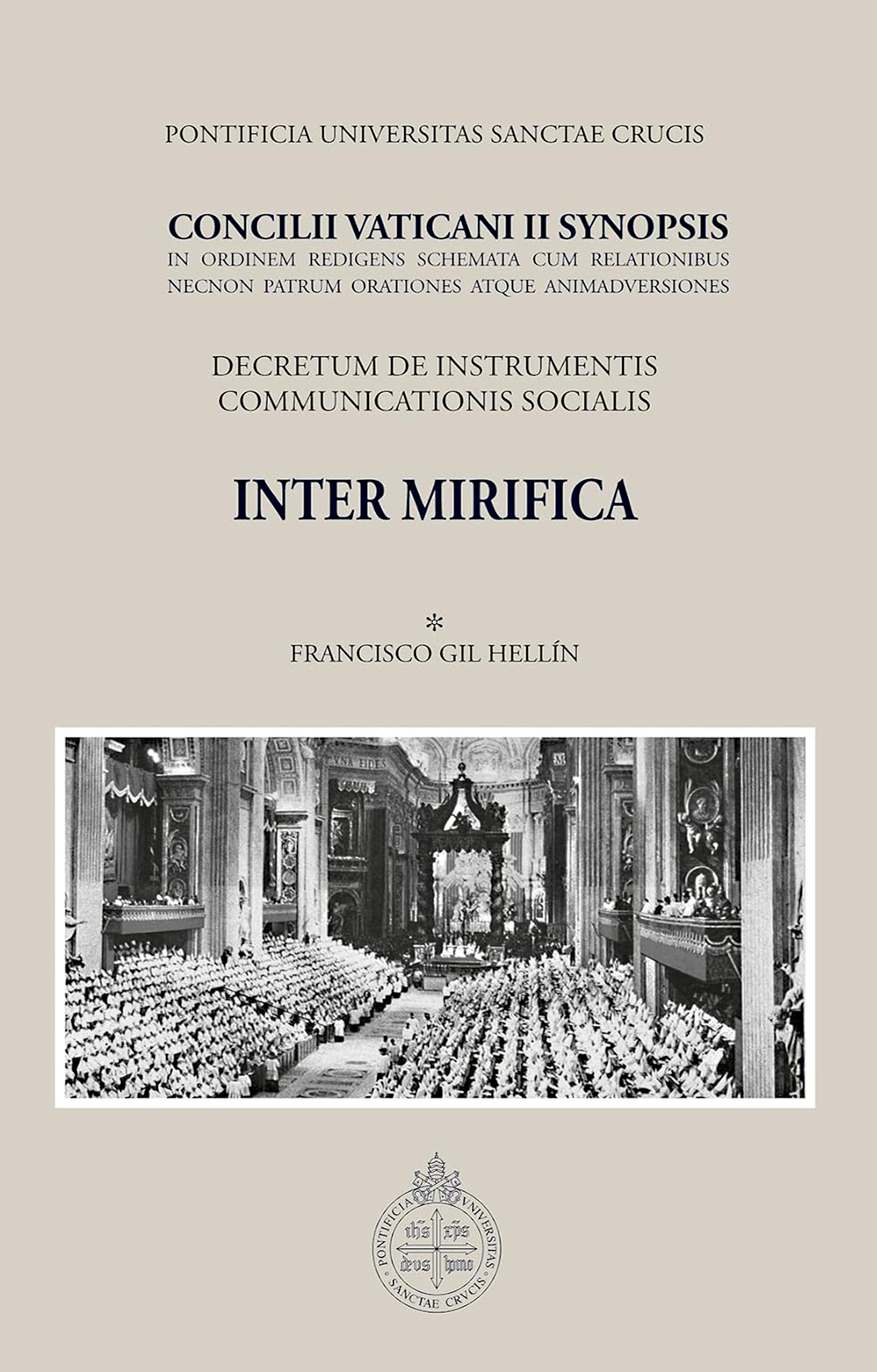 PONTIFICIA UNIVERSITAS SANCTAE CRUCIS

CONCILII VATICANI II SYNOPSIS
IN ORDINEM REDIGENS SCHEMATA CUM RELATIONIBUS NECNON PATRUM ORATIONES ATQUE ANIMADVERSIONES

DECRETUM DE INSTRUMENTIS COMMUNICATIONIS SOCIALIS

INTER MIRIFICA

*

FRANCISCO GIL HELLÍN

VNA FIDES

PONTIFICIA VNIVERSITAS SANCTAE CRVCIS
ihs xps
deus homo